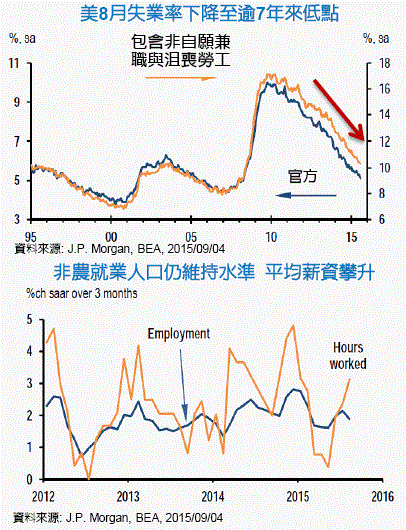 美8月失業率下降至逾7年來低點

%, sa

%, sa

包含非自願兼職與沮喪勞工

官方

11
9
7
5
3

18
16
14
12
10
8
6

95
00
05
10
15

資料來源: J.P. Morgan, BEA, 2015/09/04

非農就業人口仍維持水準 平均薪資攀升

%ch saar over 3 months

Employment

Hours worked

5
4
3
2
1
0

2012
2013
2014
2015
2016

資料來源: J.P. Morgan, BEA, 2015/09/04